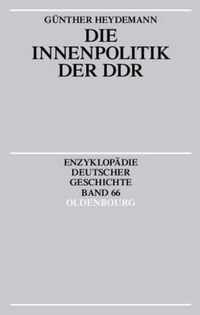 GÜNTHER HEYDEMANN
DIE INNENPOLITIK DER DDR

ENZYKLOPÄDIE DEUTSCHER GESCHICHTE
BAND 66
OLDENBOURG